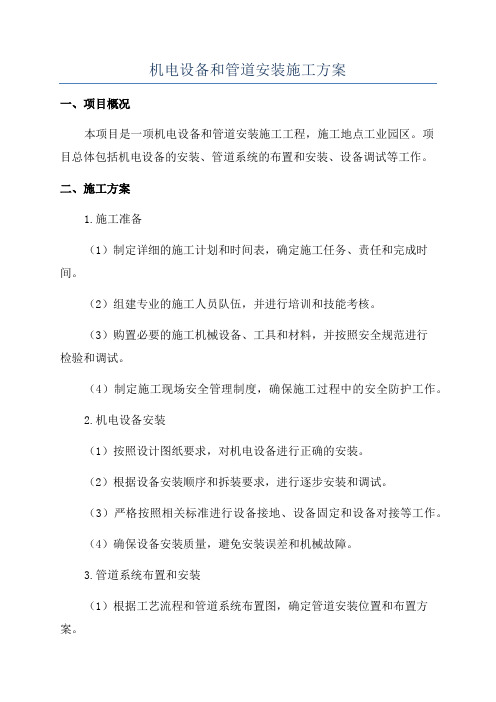 机电设备和管道安装施工方案

一、项目概况

本项目是一项机电设备和管道安装施工工程，施工地点工业园区。项目总体包括机电设备的安装、管道系统的布置和安装、设备调试等工作。

二、施工方案

1.施工准备

（1）制定详细的施工计划和时间表，确定施工任务、责任和完成时间。

（2）组建专业的施工人员队伍，并进行培训和技能考核。

（3）购置必要的施工机械设备、工具和材料，并按照安全规范进行检验和调试。

（4）制定施工现场安全管理制度，确保施工过程中的安全防护工作。

2.机电设备安装

（1）按照设计图纸要求，对机电设备进行正确的安装。

（2）根据设备安装顺序和拆装要求，进行逐步安装和调试。

（3）严格按照相关标准进行设备接地、设备固定和设备对接等工作。

（4）确保设备安装质量，避免安装误差和机械故障。

3.管道系统布置和安装

（1）根据工艺流程和管道系统布置图，确定管道安装位置和布置方案。